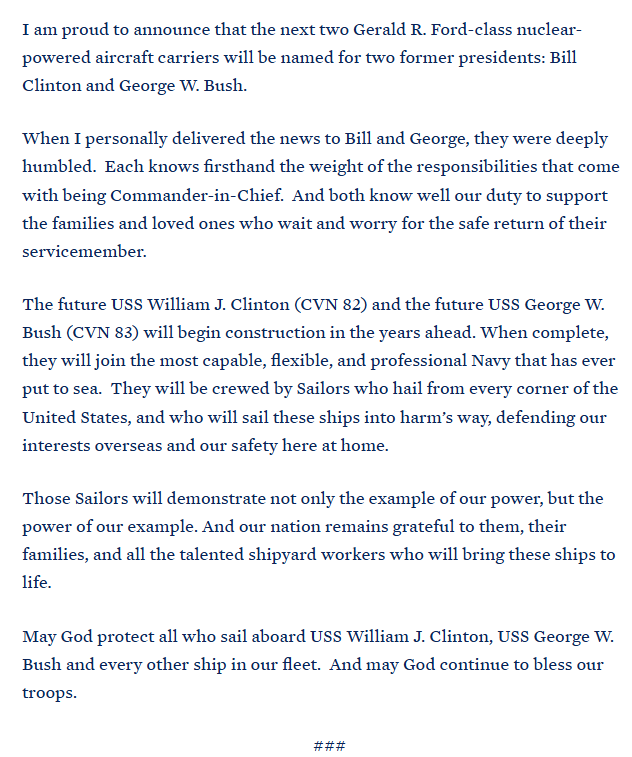 I am proud to announce that the next two Gerald R. Ford-class nuclear-powered aircraft carriers will be named for two former presidents: Bill Clinton and George W. Bush.

When I personally delivered the news to Bill and George, they were deeply humbled. Each knows firsthand the weight of the responsibilities that come with being Commander-in-Chief. And both know well our duty to support the families and loved ones who wait and worry for the safe return of their servicemember.

The future USS William J. Clinton (CVN 82) and the future USS George W. Bush (CVN 83) will begin construction in the years ahead. When complete, they will join the most capable, flexible, and professional Navy that has ever put to sea. They will be crewed by Sailors who hail from every corner of the United States, and who will sail these ships into harm's way, defending our interests overseas and our safety here at home.

Those Sailors will demonstrate not only the example of our power, but the power of our example. And our nation remains grateful to them, their families, and all the talented shipyard workers who will bring these ships to life.

May God protect all who sail aboard USS William J. Clinton, USS George W. Bush and every other ship in our fleet. And may God continue to bless our troops.

###